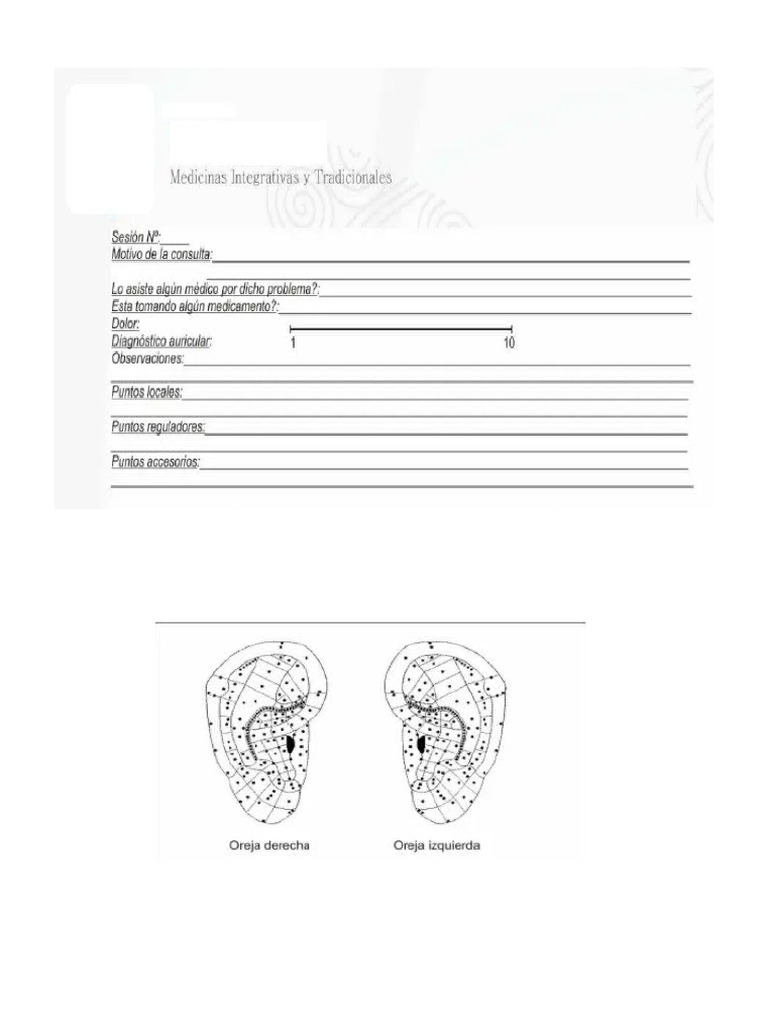 Medicinas Integrativas y Tradicionales

Sesión Nº:____
Motivo de la consulta:

Lo asiste algún médico por dicho problema?:
Esta tomando algún medicamento?:
Dolor:
Diagnóstico auricular: 1 10
Observaciones:

Puntos locales:

Puntos reguladores:

Puntos accesorios:

Oreja derecha Oreja izquierda